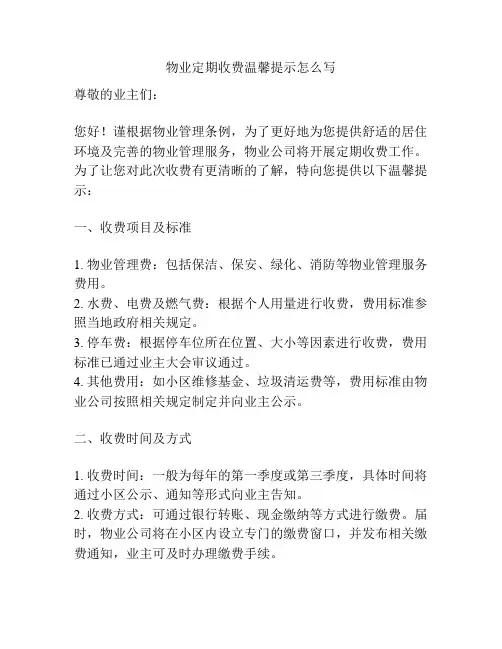 物业定期收费温馨提示怎么写

尊敬的业主们：

您好！谨根据物业管理条例，为了更好地为您提供舒适的居住环境及完善的物业管理服务，物业公司将开展定期收费工作。为了让您对此次收费有更清晰的了解，特向您提供以下温馨提示：

一、收费项目及标准

1. 物业管理费：包括保洁、保安、绿化、消防等物业管理服务费用。
2. 水费、电费及燃气费：根据个人用量进行收费，费用标准参照当地政府相关规定。
3. 停车费：根据停车位所在位置、大小等因素进行收费，费用标准已通过业主大会审议通过。
4. 其他费用：如小区维修基金、垃圾清运费等，费用标准由物业公司按照相关规定制定并向业主公示。

二、收费时间及方式

1. 收费时间：一般为每年的第一季度或第三季度，具体时间将通过小区公示、通知等形式向业主告知。
2. 收费方式：可通过银行转账、现金缴纳等方式进行缴费。届时，物业公司将在小区内设立专门的缴费窗口，并发布相关缴费通知，业主可及时办理缴费手续。